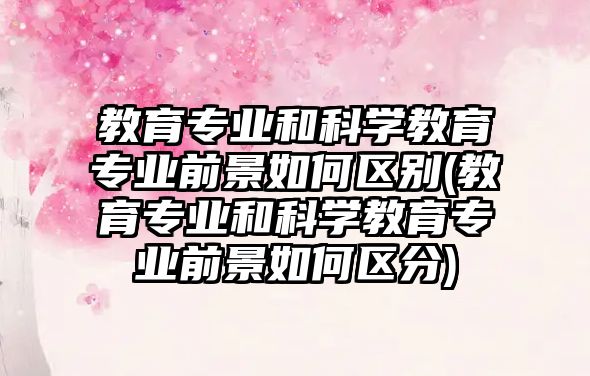 教育专业和科学教育专业前景如何区别(教育专业和科学教育专业前景如何区分)